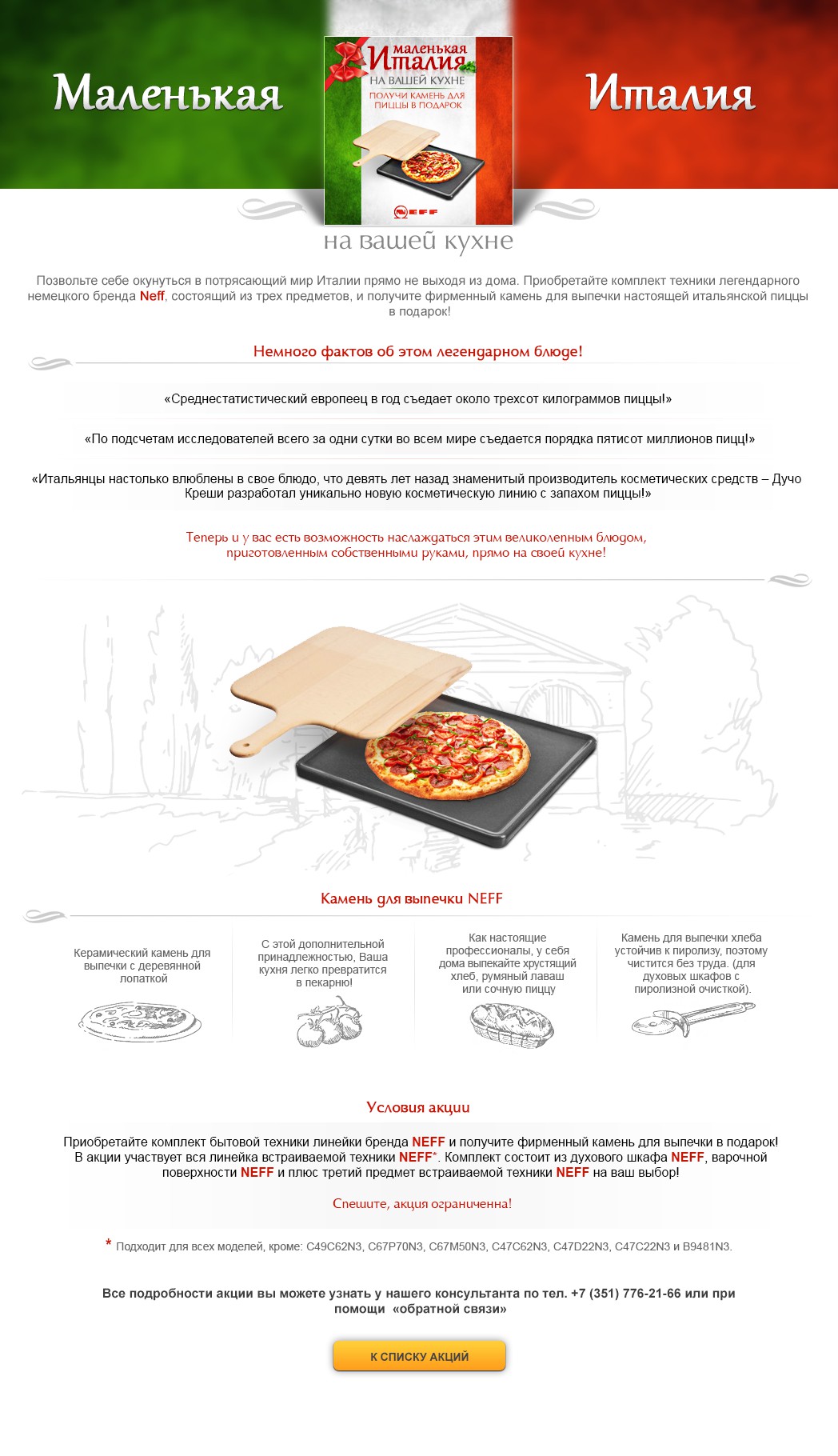 Маленькая

маленькая
Италия
НА ВАШЕЙ КУХНЕ
ПОЛУЧИ КАМЕНЬ ДЛЯ ПИЦЦЫ В ПОДАРОК

NEFF

Италия

на вашей кухне

Позвольте себе окунуться в потрясающий мир Италии прямо не выходя из дома. Приобретайте комплект техники легендарного немецкого бренда Neff, состоящий из трех предметов, и получите фирменный камень для выпечки настоящей итальянской пиццы в подарок!

Немного фактов об этом легендарном блюде!

«Среднестатистический европеец в год съедает около трехсот килограммов пиццы!»

«По подсчетам исследователей всего за одни сутки во всем мире съедается порядка пятисот миллионов пицц!»

«Итальянцы настолько влюблены в свое блюдо, что девять лет назад знаменитый производитель косметических средств – Дучо Креши разработал уникально новую косметическую линию с запахом пиццы!»

Теперь и у вас есть возможность наслаждаться этим великолепным блюдом, приготовленным собственными руками, прямо на своей кухне!

Камень для выпечки NEFF

Керамический камень для выпечки с деревянной лопаткой

С этой дополнительной принадлежностью, Ваша кухня легко превратится в пекарню!

Как настоящие профессионалы, у себя дома выпекайте хрустящий хлеб, румяный лаваш или сочную пиццу

Камень для выпечки хлеба устойчив к пиролизу, поэтому чистится без труда. (для духовых шкафов с пиролизной очисткой).

Условия акции

Приобретайте комплект бытовой техники линейки бренда NEFF и получите фирменный камень для выпечки в подарок! В акции участвует вся линейка встраиваемой техники NEFF*. Комплект состоит из духового шкафа NEFF, варочной поверхности NEFF и плюс третий предмет встраиваемой техники NEFF на ваш выбор!

Спешите, акция ограниченна!

* Подходит для всех моделей, кроме: C49C62N3, C67P70N3, C67M50N3, C47C62N3, C47D22N3, C47C22N3 и B9481N3.

Все подробности акции вы можете узнать у нашего консультанта по тел. +7 (351) 776-21-66 или при помощи «обратной связи»

К СПИСКУ АКЦИЙ